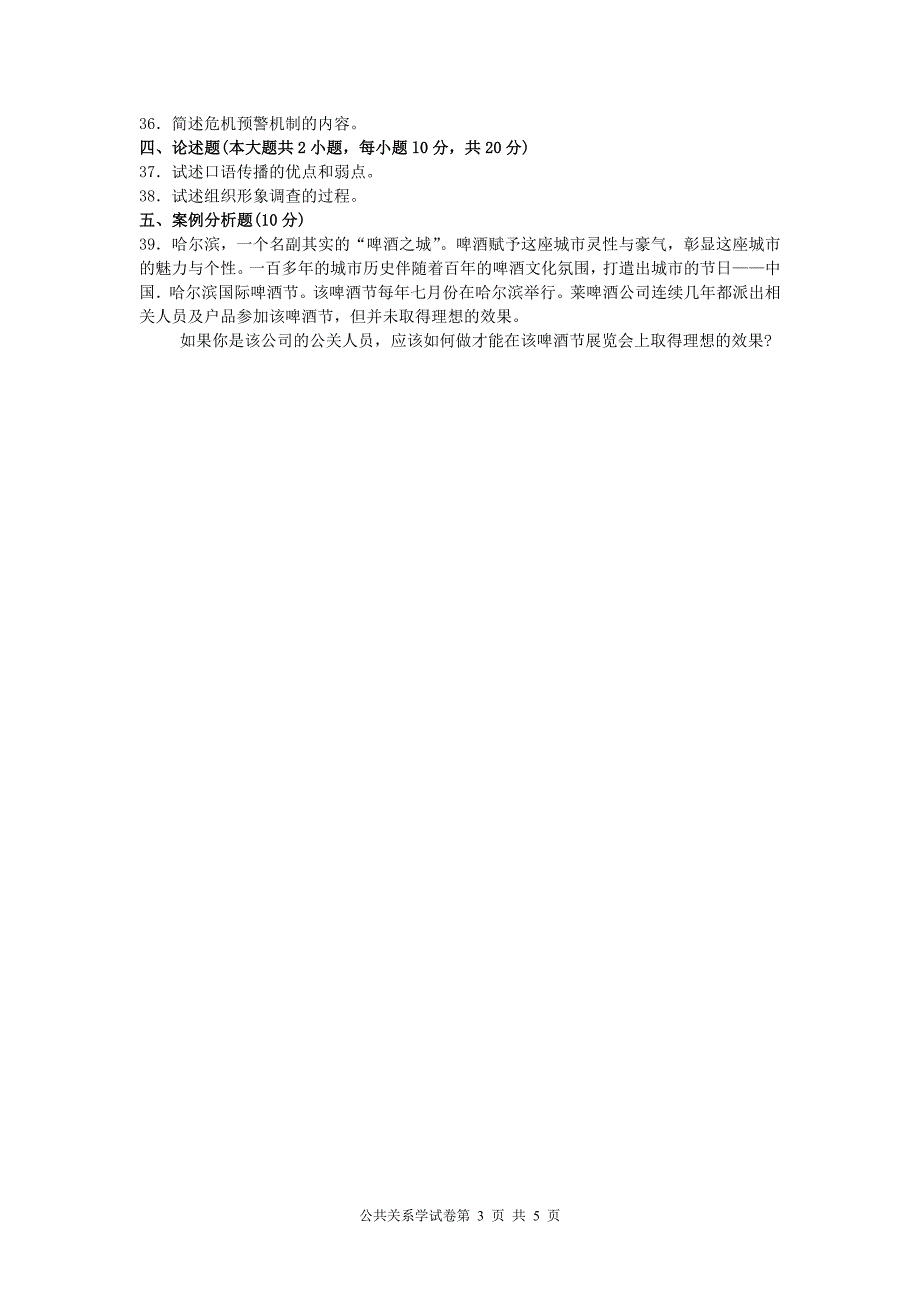 36．简述危机预警机制的内容。
四、论述题(本大题共 2 小题，每小题 10 分，共 20 分)
37．试述口语传播的优点和弱点。
38．试述组织形象调查的过程。
五、案例分析题(10 分)
39．哈尔滨，一个名副其实的“啤酒之城”。啤酒赋予这座城市灵性与豪气，彰显这座城市的魅力与个性。一百多年的城市历史伴随着百年的啤酒文化氛围，打造出城市的节日——中国．哈尔滨国际啤酒节。该啤酒节每年七月份在哈尔滨举行。莱啤酒公司连续几年都派出相关人员及产品参加该啤酒节，但并未取得理想的效果。

如果你是该公司的公关人员，应该如何做才能在该啤酒节展览会上取得理想的效果?

公共关系学试卷第 3 页 共 5 页